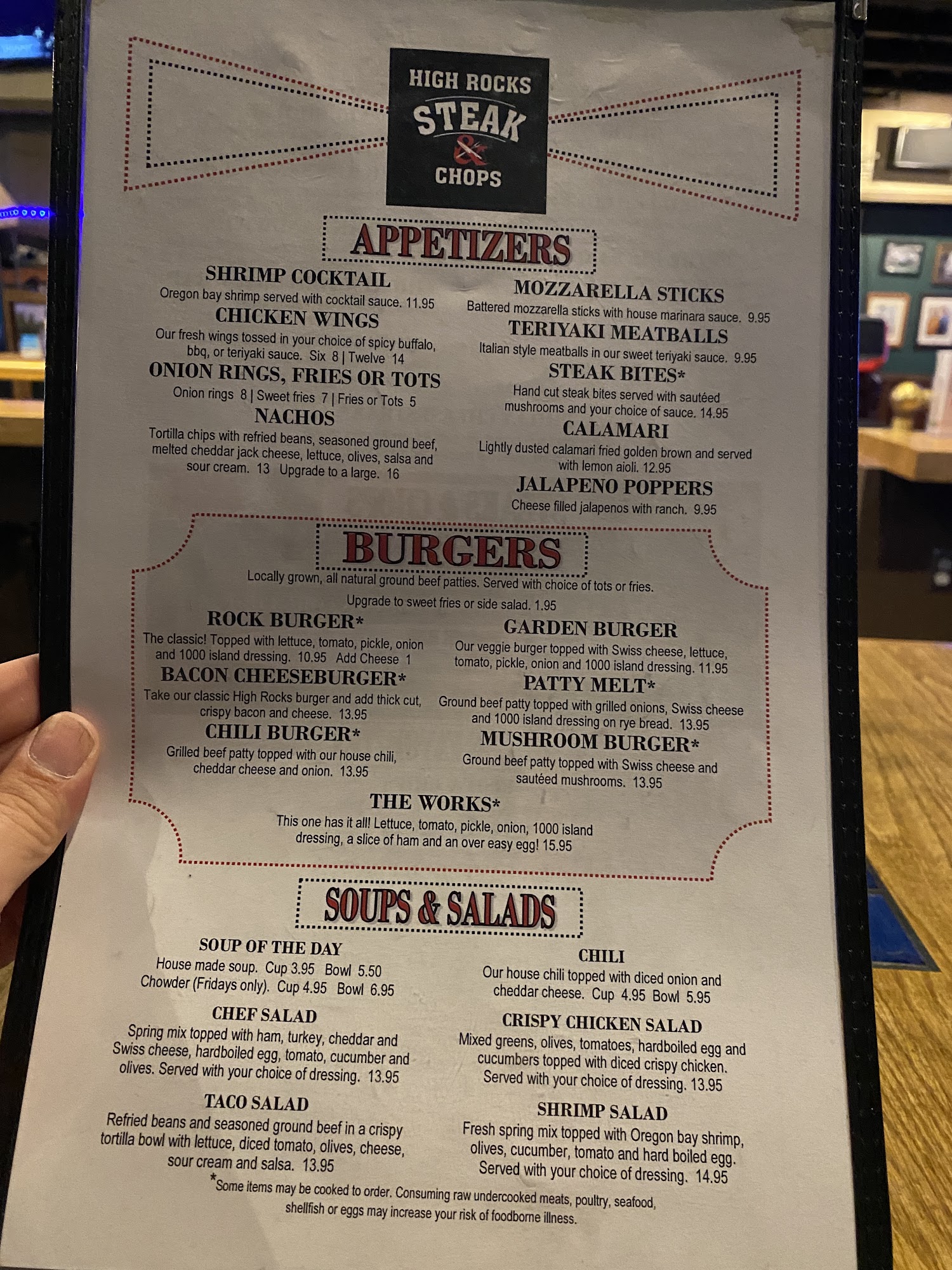 HIGH ROCKS
STEAK
&
CHOPS

APPETIZERS

SHRIMP COCKTAIL
Oregon bay shrimp served with cocktail sauce. 11.95

CHICKEN WINGS
Our fresh wings tossed in your choice of spicy buffalo, bbq, or teriyaki sauce. Six 8 | Twelve 14

ONION RINGS, FRIES OR TOTS
Onion rings 8 | Sweet fries 7 | Fries or Tots 5

NACHOS
Tortilla chips with refried beans, seasoned ground beef, melted cheddar jack cheese, lettuce, olives, salsa and sour cream. 13 Upgrade to a large. 16

MOZZARELLA STICKS
Battered mozzarella sticks with house marinara sauce. 9.95

TERIYAKI MEATBALLS
Italian style meatballs in our sweet teriyaki sauce. 9.95

STEAK BITES*
Hand cut steak bites served with sautéed mushrooms and your choice of sauce. 14.95

CALAMARI
Lightly dusted calamari fried golden brown and served with lemon aioli. 12.95

JALAPENO POPPERS
Cheese filled jalapenos with ranch. 9.95

BURGERS
Locally grown, all natural ground beef patties. Served with choice of tots or fries.
Upgrade to sweet fries or side salad. 1.95

ROCK BURGER*
The classic! Topped with lettuce, tomato, pickle, onion and 1000 island dressing. 10.95 Add Cheese 1

BACON CHEESEBURGER*
Take our classic High Rocks burger and add thick cut, crispy bacon and cheese. 13.95

CHILI BURGER*
Grilled beef patty topped with our house chili, cheddar cheese and onion. 13.95

GARDEN BURGER
Our veggie burger topped with Swiss cheese, lettuce, tomato, pickle, onion and 1000 island dressing. 11.95

PATTY MELT*
Ground beef patty topped with grilled onions, Swiss cheese and 1000 island dressing on rye bread. 13.95

MUSHROOM BURGER*
Ground beef patty topped with Swiss cheese and sautéed mushrooms. 13.95

THE WORKS*
This one has it all! Lettuce, tomato, pickle, onion, 1000 island dressing, a slice of ham and an over easy egg! 15.95

SOUPS & SALADS

SOUP OF THE DAY
House made soup. Cup 3.95 Bowl 5.50
Chowder (Fridays only). Cup 4.95 Bowl 6.95

CHEF SALAD
Spring mix topped with ham, turkey, cheddar and Swiss cheese, hardboiled egg, tomato, cucumber and olives. Served with your choice of dressing. 13.95

TACO SALAD
Refried beans and seasoned ground beef in a crispy tortilla bowl with lettuce, diced tomato, olives, cheese, sour cream and salsa. 13.95

CHILI
Our house chili topped with diced onion and cheddar cheese. Cup 4.95 Bowl 5.95

CRISPY CHICKEN SALAD
Mixed greens, olives, tomatoes, hardboiled egg and cucumbers topped with diced crispy chicken. Served with your choice of dressing. 13.95

SHRIMP SALAD
Fresh spring mix topped with Oregon bay shrimp, olives, cucumber, tomato and hard boiled egg. Served with your choice of dressing. 14.95

*Some items may be cooked to order. Consuming raw undercooked meats, poultry, seafood, shellfish or eggs may increase your risk of foodborne illness.